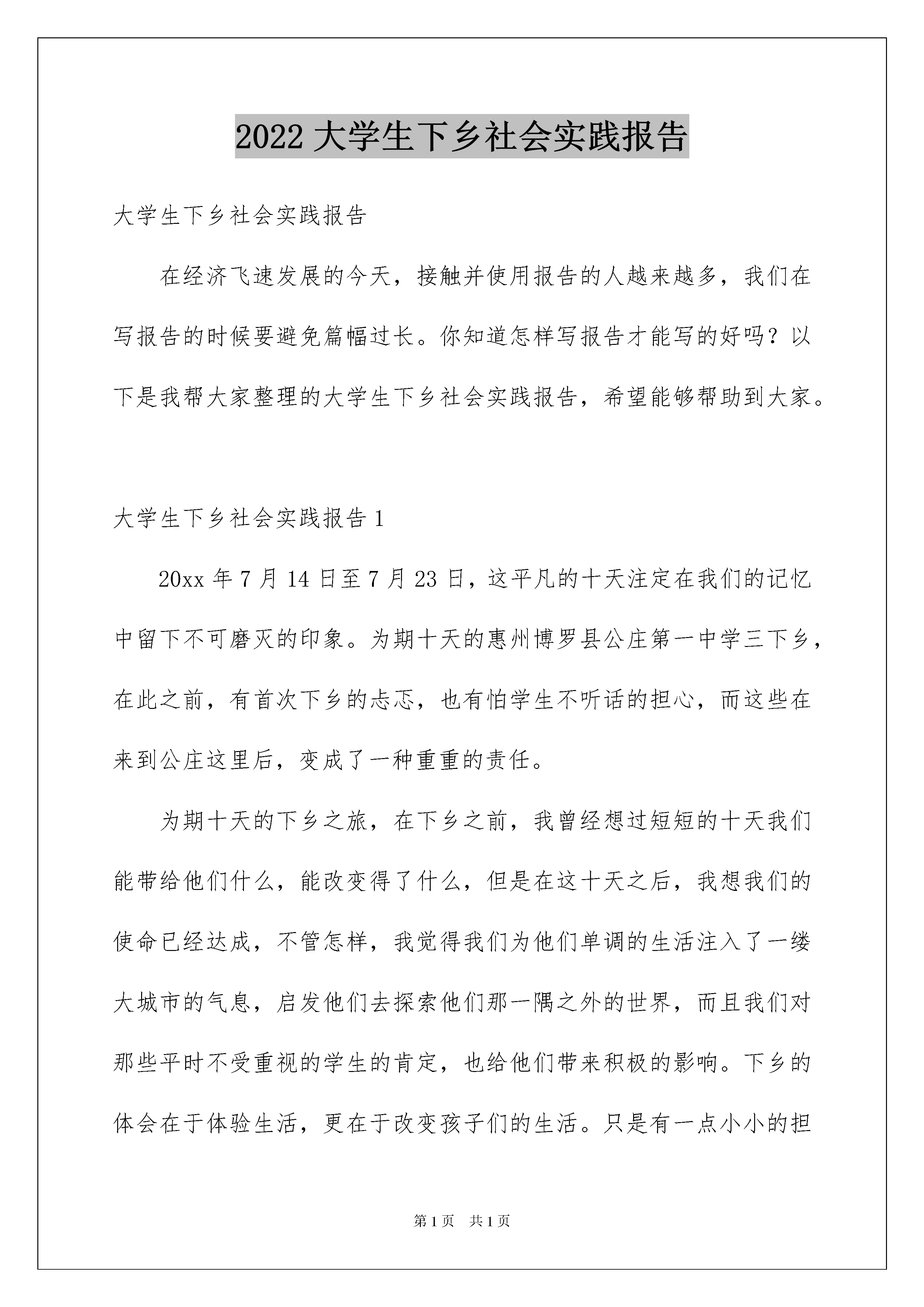 2022 大学生下乡社会实践报告

大学生下乡社会实践报告

在经济飞速发展的今天，接触并使用报告的人越来越多，我们在写报告的时候要避免篇幅过长。你知道怎样写报告才能写的好吗？以下是我帮大家整理的大学生下乡社会实践报告，希望能够帮助到大家。

大学生下乡社会实践报告 1

20xx 年 7 月 14 日至 7 月 23 日，这平凡的十天注定在我们的记忆中留下不可磨灭的印象。为期十天的惠州博罗县公庄第一中学三下乡，在此之前，有首次下乡的忐忑，也有怕学生不听话的担心，而这些在来到公庄这里后，变成了一种重重的责任。

为期十天的下乡之旅，在下乡之前，我曾经想过短短的十天我们能带给他们什么，能改变得了什么，但是在这十天之后，我想我们的使命已经达成，不管怎样，我觉得我们为他们单调的生活注入了一缕大城市的气息，启发他们去探索他们那一隅之外的世界，而且我们对那些平时不受重视的学生的肯定，也给他们带来积极的影响。下乡的体会在于体验生活，更在于改变孩子们的生活。只是有一点小小的担

第 1 页 共 1 页